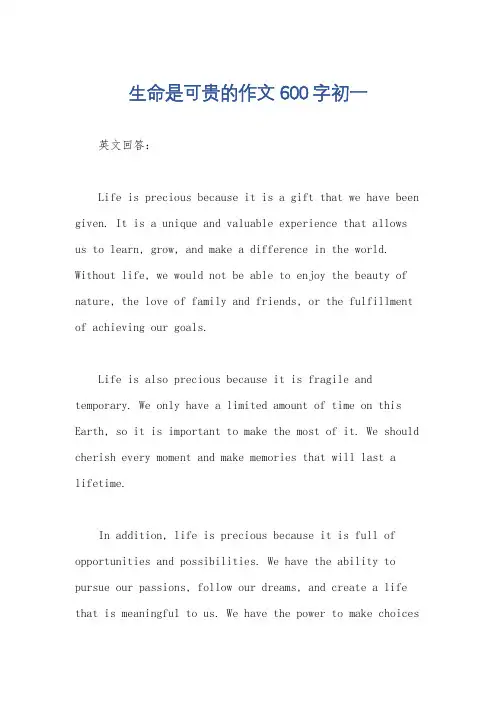 生命是可贵的作文 600 字初一

英文回答：

Life is precious because it is a gift that we have been given. It is a unique and valuable experience that allows us to learn, grow, and make a difference in the world. Without life, we would not be able to enjoy the beauty of nature, the love of family and friends, or the fulfillment of achieving our goals.

Life is also precious because it is fragile and temporary. We only have a limited amount of time on this Earth, so it is important to make the most of it. We should cherish every moment and make memories that will last a lifetime.

In addition, life is precious because it is full of opportunities and possibilities. We have the ability to pursue our passions, follow our dreams, and create a life that is meaningful to us. We have the power to make choices